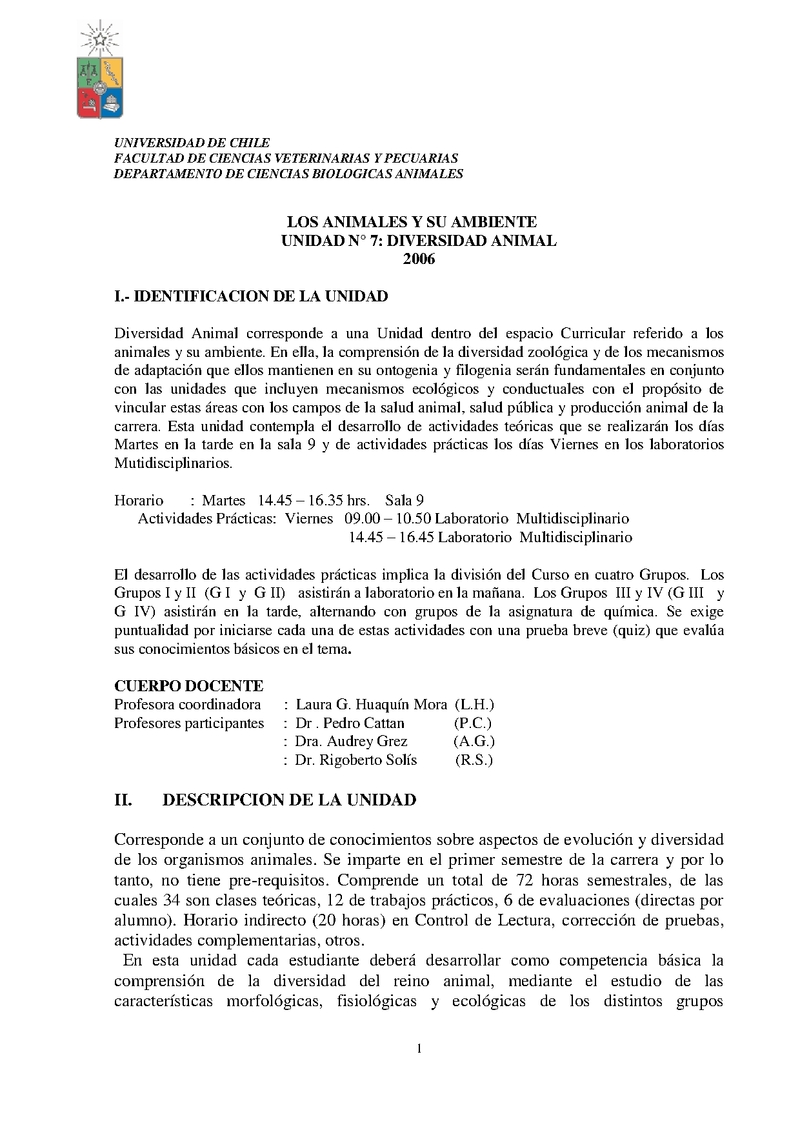 UNIVERSIDAD DE CHILE
FACULTAD DE CIENCIAS VETERINARIAS Y PECUARIAS
DEPARTAMENTO DE CIENCIAS BIOLOGICAS ANIMALES

LOS ANIMALES Y SU AMBIENTE
UNIDAD N° 7: DIVERSIDAD ANIMAL
2006

I.- IDENTIFICACION DE LA UNIDAD

Diversidad Animal corresponde a una Unidad dentro del espacio Curricular referido a los animales y su ambiente. En ella, la comprensión de la diversidad zoológica y de los mecanismos de adaptación que ellos mantienen en su ontogenia y filogenia serán fundamentales en conjunto con las unidades que incluyen mecanismos ecológicos y conductuales con el propósito de vincular estas áreas con los campos de la salud animal, salud pública y producción animal de la carrera. Esta unidad contempla el desarrollo de actividades teóricas que se realizarán los días Martes en la tarde en la sala 9 y de actividades prácticas los días Viernes en los laboratorios Mutidisciplinarios.

Horario : Martes 14.45 – 16.35 hrs. Sala 9
Actividades Prácticas: Viernes 09.00 – 10.50 Laboratorio Multidisciplinario
14.45 – 16.45 Laboratorio Multidisciplinario

El desarrollo de las actividades prácticas implica la división del Curso en cuatro Grupos. Los Grupos I y II (G I y G II) asistirán a laboratorio en la mañana. Los Grupos III y IV (G III y G IV) asistirán en la tarde, alternando con grupos de la asignatura de química. Se exige puntualidad por iniciarse cada una de estas actividades con una prueba breve (quiz) que evalúa sus conocimientos básicos en el tema.

CUERPO DOCENTE
Profesora coordinadora : Laura G. Huaquín Mora (L.H.)
Profesores participantes : Dr . Pedro Cattan (P.C.)
: Dra. Audrey Grez (A.G.)
: Dr. Rigoberto Solís (R.S.)

II. DESCRIPCION DE LA UNIDAD

Corresponde a un conjunto de conocimientos sobre aspectos de evolución y diversidad de los organismos animales. Se imparte en el primer semestre de la carrera y por lo tanto, no tiene pre-requisitos. Comprende un total de 72 horas semestrales, de las cuales 34 son clases teóricas, 12 de trabajos prácticos, 6 de evaluaciones (directas por alumno). Horario indirecto (20 horas) en Control de Lectura, corrección de pruebas, actividades complementarias, otros.
En esta unidad cada estudiante deberá desarrollar como competencia básica la comprensión de la diversidad del reino animal, mediante el estudio de las características morfológicas, fisiológicas y ecológicas de los distintos grupos

1